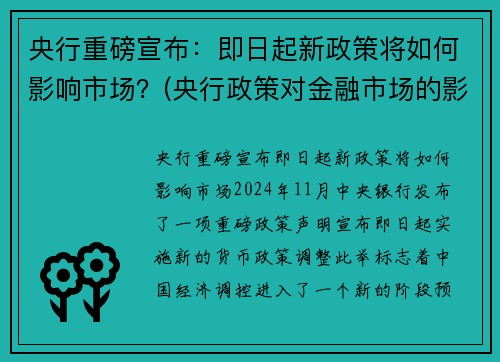 央行重磅宣布：即日起新政策将如何影响市场？(央行政策对金融市场的影

央行重磅宣布即日起新政策将如何影响市场2024年11月中央银行发布了一项重磅政策声明宣布即日起实施新的货币政策调整此举标志着中国经济调控进入了一个新的阶段预